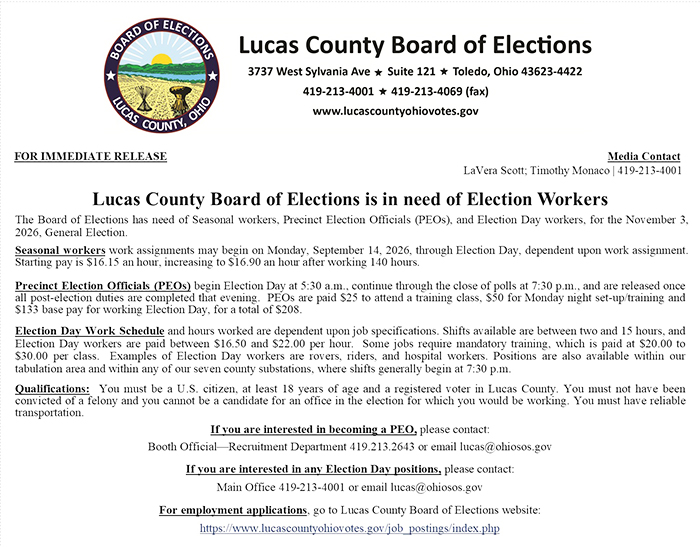 BOARD OF ELECTIONS
LUCAS COUNTY, OHIO

Lucas County Board of Elections
3737 West Sylvania Ave ★ Suite 121 ★ Toledo, Ohio 43623-4422
419-213-4001 ★ 419-213-4069 (fax)
www.lucascountyohiovotes.gov

FOR IMMEDIATE RELEASE

Media Contact
LaVera Scott; Timothy Monaco | 419-213-4001

Lucas County Board of Elections is in need of Election Workers

The Board of Elections has need of Seasonal workers, Precinct Election Officials (PEOs), and Election Day workers, for the November 3, 2026, General Election.

Seasonal workers work assignments may begin on Monday, September 14, 2026, through Election Day, dependent upon work assignment. Starting pay is $16.15 an hour, increasing to $16.90 an hour after working 140 hours.

Precinct Election Officials (PEOs) begin Election Day at 5:30 a.m., continue through the close of polls at 7:30 p.m., and are released once all post-election duties are completed that evening. PEOs are paid $25 to attend a training class, $50 for Monday night set-up/training and $133 base pay for working Election Day, for a total of $208.

Election Day Work Schedule and hours worked are dependent upon job specifications. Shifts available are between two and 15 hours, and Election Day workers are paid between $16.50 and $22.00 per hour. Some jobs require mandatory training, which is paid at $20.00 to $30.00 per class. Examples of Election Day workers are rovers, riders, and hospital workers. Positions are also available within our tabulation area and within any of our seven county substations, where shifts generally begin at 7:30 p.m.

Qualifications: You must be a U.S. citizen, at least 18 years of age and a registered voter in Lucas County. You must not have been convicted of a felony and you cannot be a candidate for an office in the election for which you would be working. You must have reliable transportation.

If you are interested in becoming a PEO, please contact:
Booth Official—Recruitment Department 419.213.2643 or email lucas@ohiosos.gov

If you are interested in any Election Day positions, please contact:
Main Office 419-213-4001 or email lucas@ohiosos.gov

For employment applications, go to Lucas County Board of Elections website:
https://www.lucascountyohiovotes.gov/job_postings/index.php